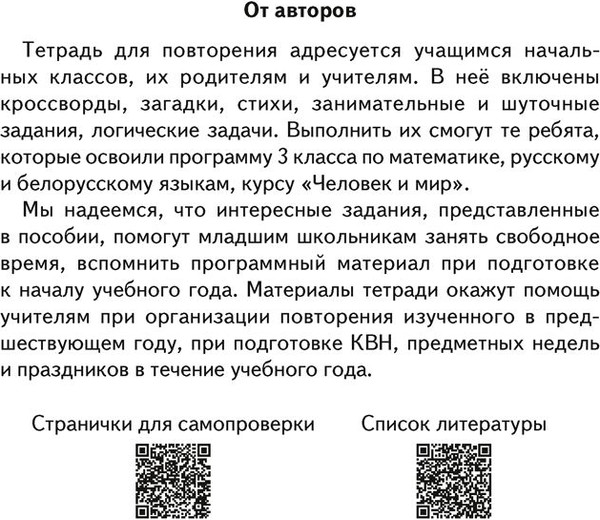 От авторов

Тетрадь для повторения адресуется учащимся начальных классов, их родителям и учителям. В неё включены кроссворды, загадки, стихи, занимательные и шуточные задания, логические задачи. Выполнить их смогут те ребята, которые освоили программу 3 класса по математике, русскому и белорусскому языкам, курсу «Человек и мир».

Мы надеемся, что интересные задания, представленные в пособии, помогут младшим школьникам занять свободное время, вспомнить программный материал при подготовке к началу учебного года. Материалы тетради окажут помощь учителям при организации повторения изученного в предшествующем году, при подготовке КВН, предметных недель и праздников в течение учебного года.

Странички для самопроверки

Список литературы